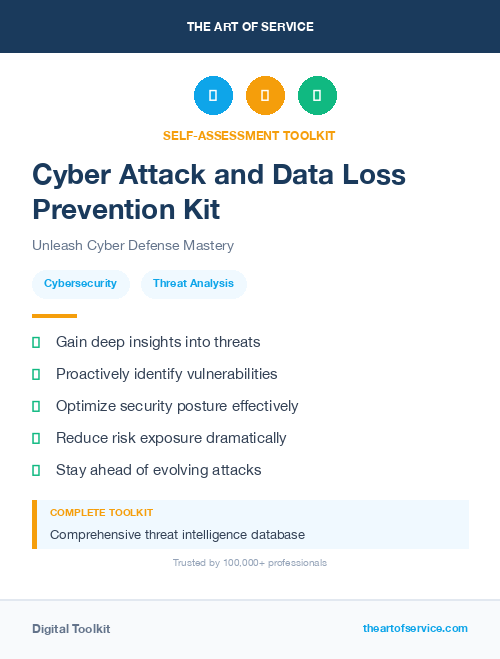 THE ART OF SERVICE

SELF-ASSESSMENT TOOLKIT

Cyber Attack and Data Loss Prevention Kit

Unleash Cyber Defense Mastery

Cybersecurity

Threat Analysis

Gain deep insights into threats

Proactively identify vulnerabilities

Optimize security posture effectively

Reduce risk exposure dramatically

Stay ahead of evolving attacks

COMPLETE TOOLKIT

Comprehensive threat intelligence database

Trusted by 100,000+ professionals

Digital Toolkit

theartofservice.com